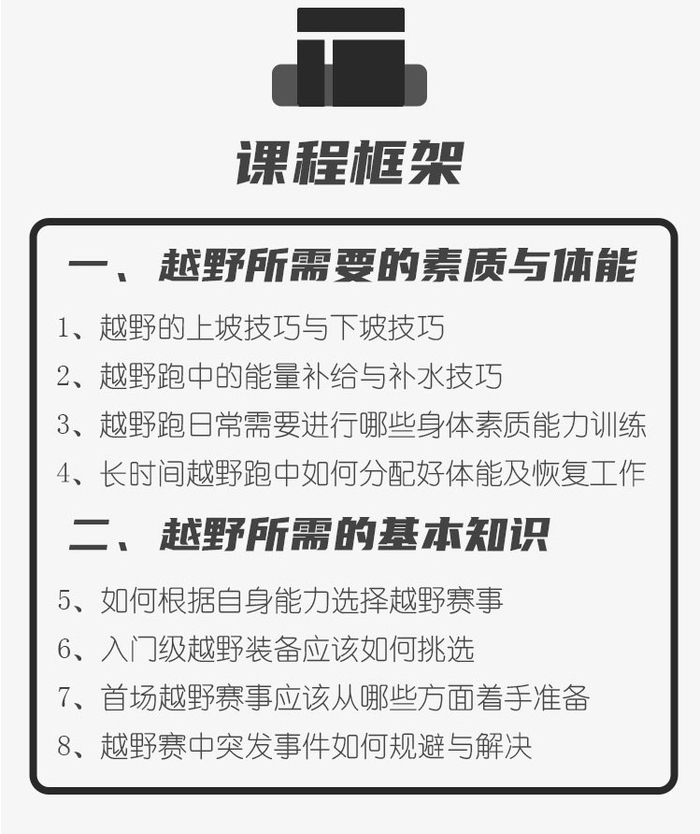 课程框架

一、越野所需要的素质与体能

1、越野的上坡技巧与下坡技巧
2、越野跑中的能量补给与补水技巧
3、越野跑日常需要进行哪些身体素质能力训练
4、长时间越野跑中如何分配好体能及恢复工作

二、越野所需的基本知识

5、如何根据自身能力选择越野赛事
6、入门级越野装备应该如何挑选
7、首场越野赛事应该从哪些方面着手准备
8、越野赛中突发事件如何规避与解决